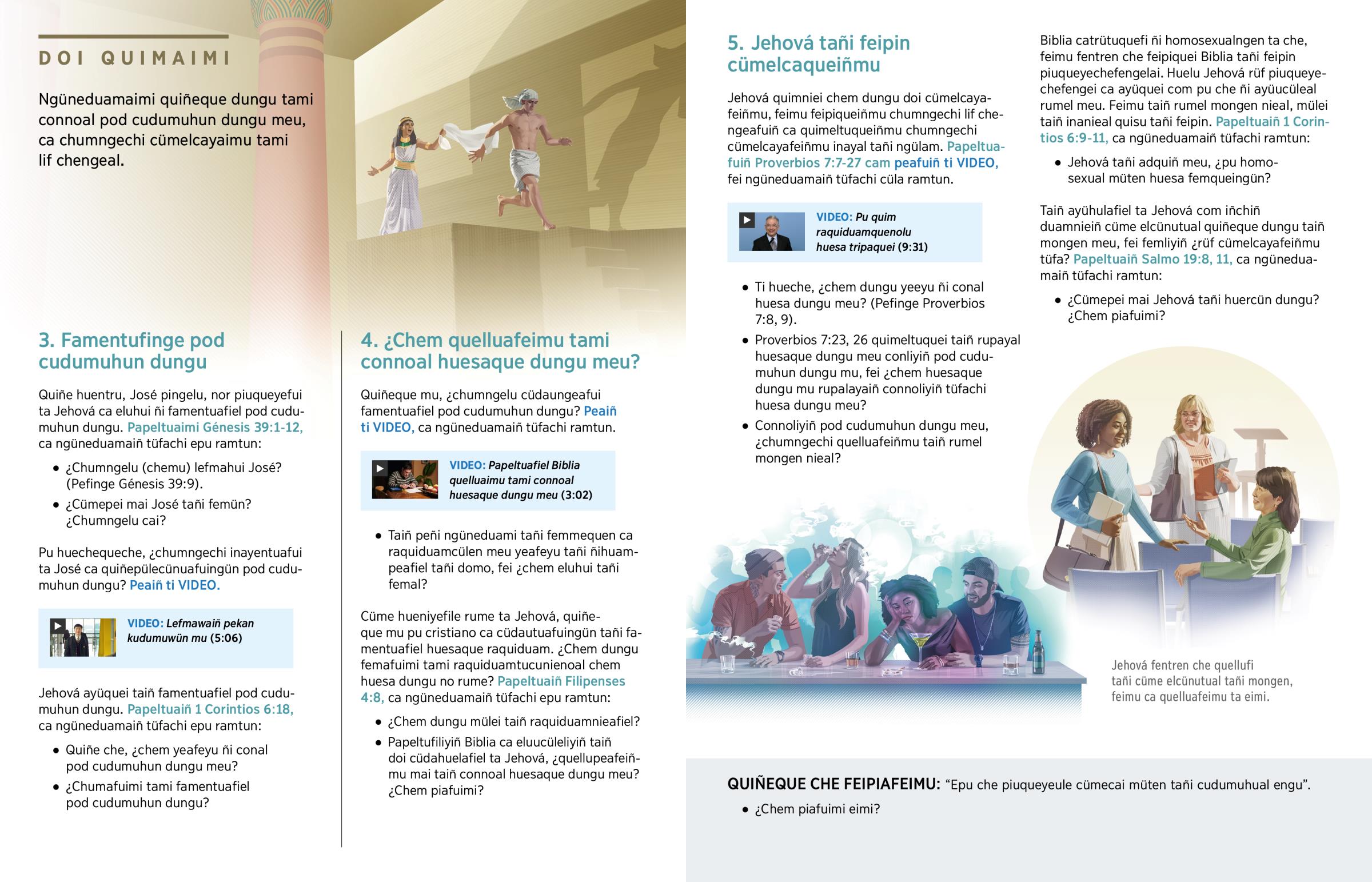 DOI QUIMAIMI

Ngüneduamaimi quiñeque dungu tami connoal pod cudumuhun dungu meu, ca chumngechi cümelcayaimu tami lif chengeal.

3. Famentufinge pod cudumuhun dungu

Quiñe huentru, José pingelu, nor piuqueyefui ta Jehová ca eluhui ñi famentuafiel pod cudumuhun dungu. Papeltuaimi Génesis 39:1-12, ca ngüneduamaiñ tüfachi epu ramtun:

• ¿Chumngelu (chemu) lefmahui José? (Pefinge Génesis 39:9).
• ¿Cümepei mai José tañi femün? ¿Chumngelu cai?

Pu huechequeche, ¿chumngechi inayentuafui ta José ca quiñepülecünuafuingün pod cudumuhun dungu? Peaiñ ti VIDEO.

VIDEO: Lefmawaiñ pekan kudumuwün mu (5:06)

Jehová ayüquei taiñ famentuafiel pod cudumuhun dungu. Papeltuaiñ 1 Corintios 6:18, ca ngüneduamaiñ tüfachi epu ramtun:

• Quiñe che, ¿chem yeafeyu ñi conal pod cudumuhun dungu meu?
• ¿Chumafuimi tami famentuafiel pod cudumuhun dungu?

4. ¿Chem quelluafeimu tami connoal huesaque dungu meu?

Quiñeque mu, ¿chumngelu cüdaungeafui famentuafiel pod cudumuhun dungu? Peaiñ ti VIDEO, ca ngüneduamaiñ tüfachi ramtun.

VIDEO: Papeltuafiel Biblia quelluaimu tami connoal huesaque dungu meu (3:02)

• Taiñ peñi ngüneduami tañi femmequen ca raquiduamcülen meu yeafeyu tañi ñihuampeafiel tañi domo, fei ¿chem eluhui tañi femal?

Cüme hueniyefile rume ta Jehová, quiñeque mu pu cristiano ca cüdautuafuingün tañi famentuafiel huesaque raquiduam. ¿Chem dungu femafuimi tami raquiduamtucunienoal chem huesa dungu no rume? Papeltuaiñ Filipenses 4:8, ca ngüneduamaiñ tüfachi epu ramtun:

• ¿Chem dungu mülei taiñ raquiduamnieafiel?
• Papeltufiliyiñ Biblia ca eluucüleliyiñ taiñ doi cüdahuelafiel ta Jehová, ¿quellupeafeiñmu mai taiñ connoal huesaque dungu meu? ¿Chem piafuimi?

5. Jehová tañi feipin cümelcaqueiñmu

Jehová quimniei chem dungu doi cümelcayafeiñmu, feimu feipiqueiñmu chumngechi lif chengeafuiñ ca quimeltuqueiñmu chumngechi cümelcayafeiñmu inayal tañi ngülam. Papeltuafuiñ Proverbios 7:7-27 cam peafuiñ ti VIDEO, fei ngüneduamaiñ tüfachi cüla ramtun.

VIDEO: Pu quim raquiduamquenolu huesa tripaquei (9:31)

• Ti hueche, ¿chem dungu yeeyu ñi conal huesa dungu meu? (Pefinge Proverbios 7:8, 9).
• Proverbios 7:23, 26 quimeltuquei taiñ rupayal huesaque dungu meu conliyiñ pod cudumuhun dungu mu, fei ¿chem huesaque dungu mu rupalayaiñ connoliyiñ tüfachi huesa dungu meu?
• Connoliyiñ pod cudumuhun dungu meu, ¿chumngechi quelluafeiñmu taiñ rumel mongen nieal?

Biblia catrütuquefi ñi homosexualngen ta che, feimu fentren che feipiquei Biblia tañi feipin piuqueyechefengelai. Huelu Jehová rüf piuqueyechefengei ca ayüquei com pu che ñi ayüucüleal rumel meu. Feimu taiñ rumel mongen nieal, mülei taiñ inanieal quisu tañi feipin. Papeltuaiñ 1 Corintios 6:9-11, ca ngüneduamaiñ tüfachi ramtun:

• Jehová tañi adquiñ meu, ¿pu homosexual müten huesa femqueingün?

Taiñ ayühulafiel ta Jehová com iñchiñ duamnieiñ cüme elcünutual quiñeque dungu taiñ mongen meu, fei femliyiñ ¿rüf cümelcayafeiñmu tüfa? Papeltuaiñ Salmo 19:8, 11, ca ngüneduamaiñ tüfachi ramtun:

• ¿Cümepei mai Jehová tañi huercün dungu? ¿Chem piafuimi?

Jehová fentren che quellufi tañi cüme elcünutual tañi mongen, feimu ca quelluafeimu ta eimi.

QUIÑEQUE CHE FEIPIAFEIMU: "Epu che piuqueyeule cümecai müten tañi cudumuhual engu".

• ¿Chem piafuimi eimi?